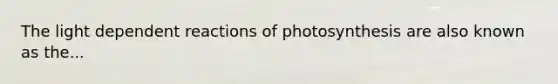 The light dependent reactions of photosynthesis are also known as the...